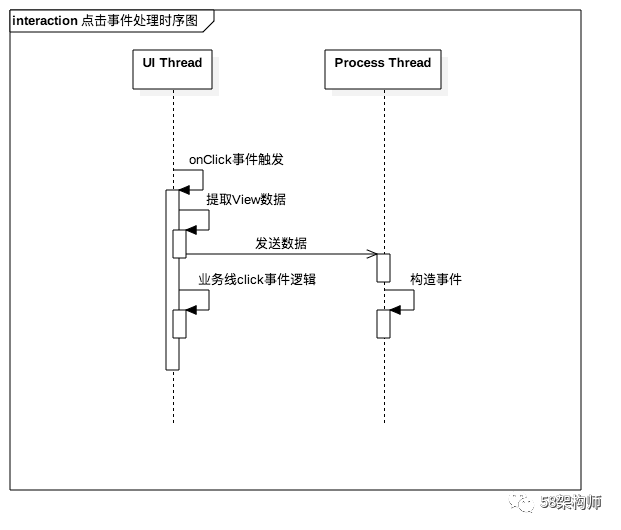 interaction 点击事件处理时序图

UI Thread

Process Thread

onClick事件触发

提取View数据

发送数据

业务线click事件逻辑

构造事件

58架构师